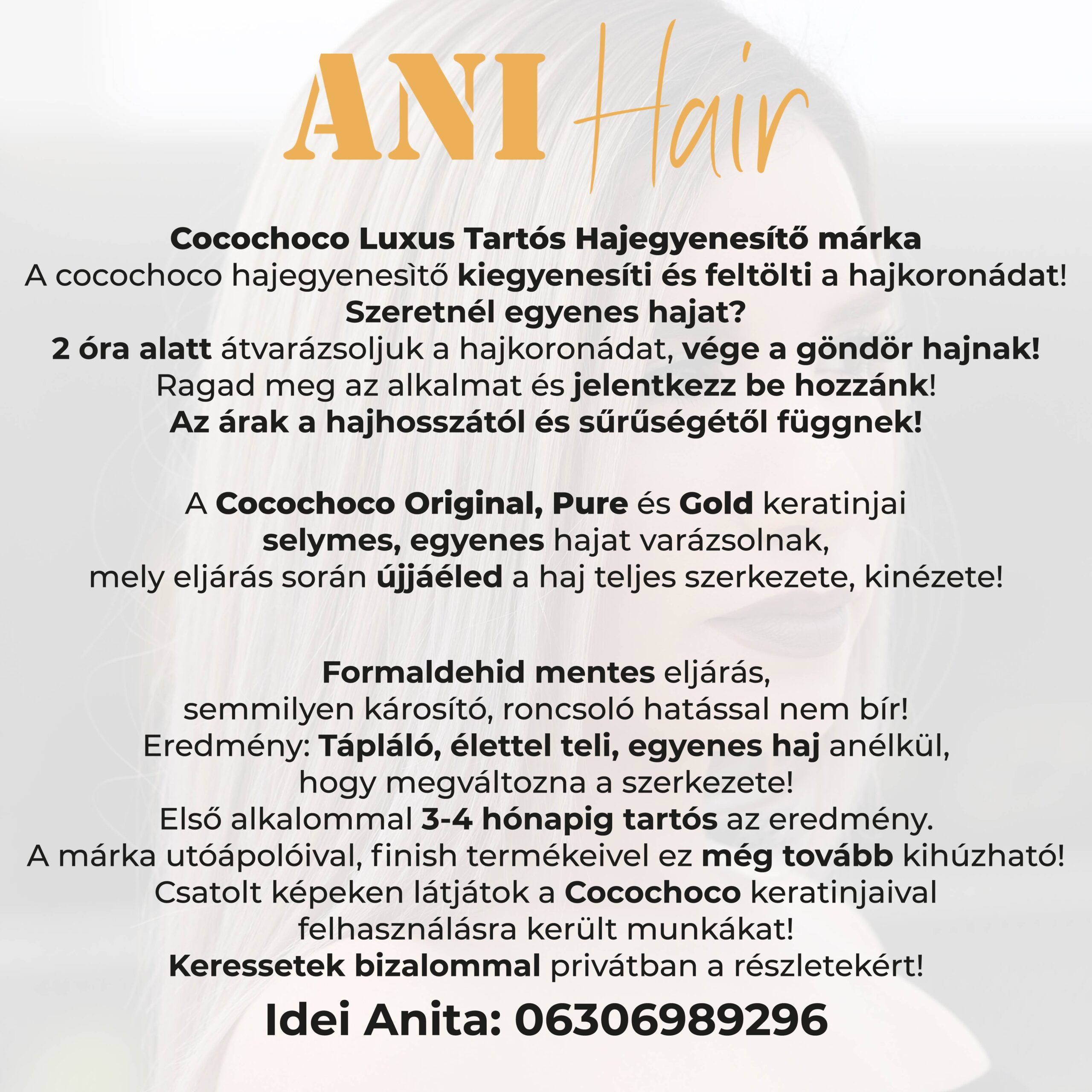 ANI Hair

Cocochoco Luxus Tartós Hajegyenesítő márka
A cocochoco hajegyenesìtő kiegyenesíti és feltölti a hajkoronádat!
Szeretnél egyenes hajat?
2 óra alatt átvarázsoljuk a hajkoronádat, vége a göndör hajnak!
Ragad meg az alkalmat és jelentkezz be hozzánk!
Az árak a hajhosszától és sűrűségétől függnek!

A Cocochoco Original, Pure és Gold keratinjai
selymes, egyenes hajat varázsolnak,
mely eljárás során újjáéled a haj teljes szerkezete, kinézete!

Formaldehid mentes eljárás,
semmilyen károsító, roncsoló hatással nem bír!
Eredmény: Tápláló, élettel teli, egyenes haj anélkül,
hogy megváltozna a szerkezete!
Első alkalommal 3-4 hónapig tartós az eredmény.
A márka utóápolóival, finish termékeivel ez még tovább kihúzható!
Csatolt képeken látjátok a Cocochoco keratinjaival
felhasználásra került munkákat!
Keressetek bizalommal privátban a részletekért!

Idei Anita: 06306989296